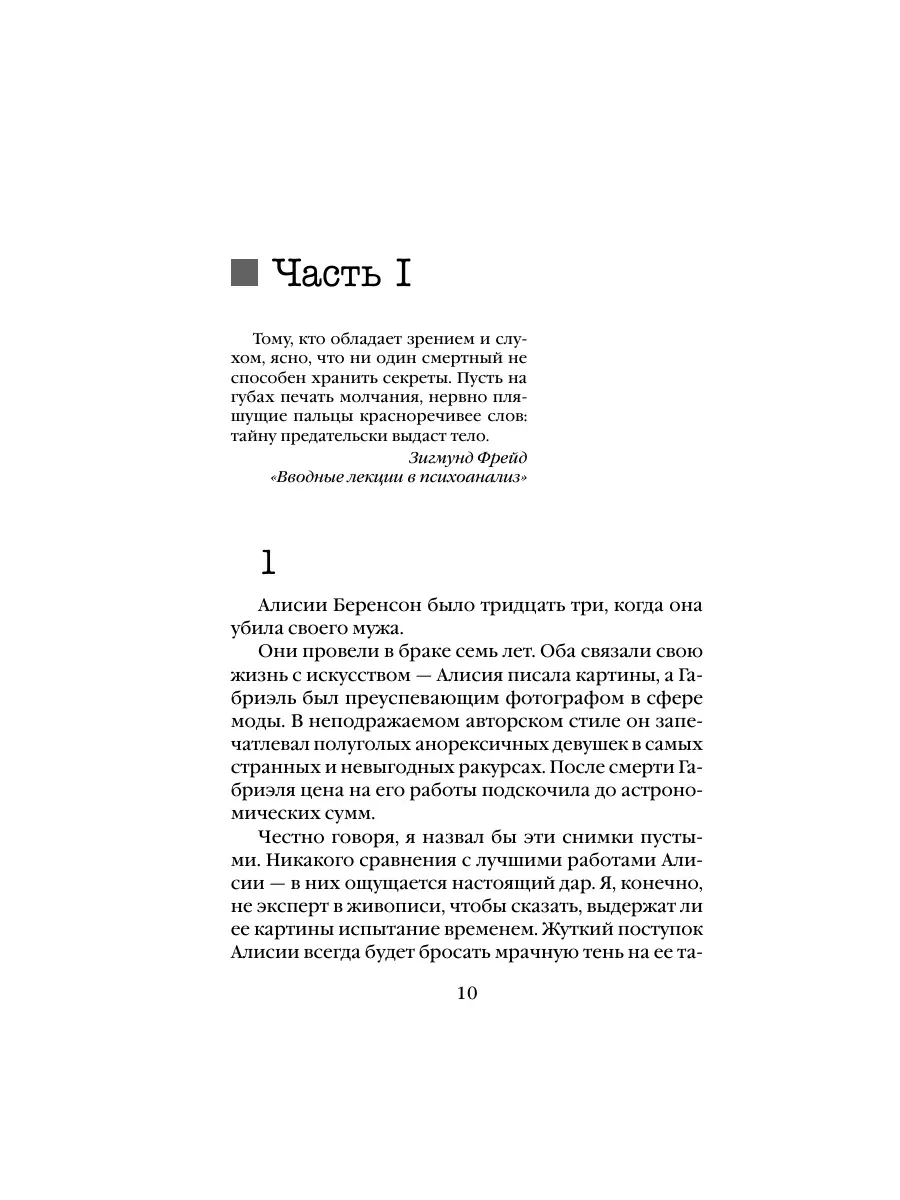 Часть I

Тому, кто обладает зрением и слухом, ясно, что ни один смертный не способен хранить секреты. Пусть на губах печать молчания, нервно пляшущие пальцы красноречивее слов: тайну предательски выдаст тело.

Зигмунд Фрейд
«Вводные лекции в психоанализ»

1

Алисии Беренсон было тридцать три, когда она убила своего мужа.

Они провели в браке семь лет. Оба связали свою жизнь с искусством — Алисия писала картины, а Габриэль был преуспевающим фотографом в сфере моды. В неподражаемом авторском стиле он запечатлевал полуголых анорексичных девушек в самых странных и невыгодных ракурсах. После смерти Габриэля цена на его работы подскочила до астрономических сумм.

Честно говоря, я назвал бы эти снимки пустыми. Никакого сравнения с лучшими работами Алисии — в них ощущается настоящий дар. Я, конечно, не эксперт в живописи, чтобы сказать, выдержат ли ее картины испытание временем. Жуткий поступок Алисии всегда будет бросать мрачную тень на ее та-

10